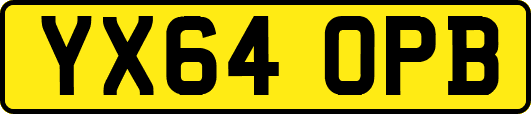 YX64 OPB